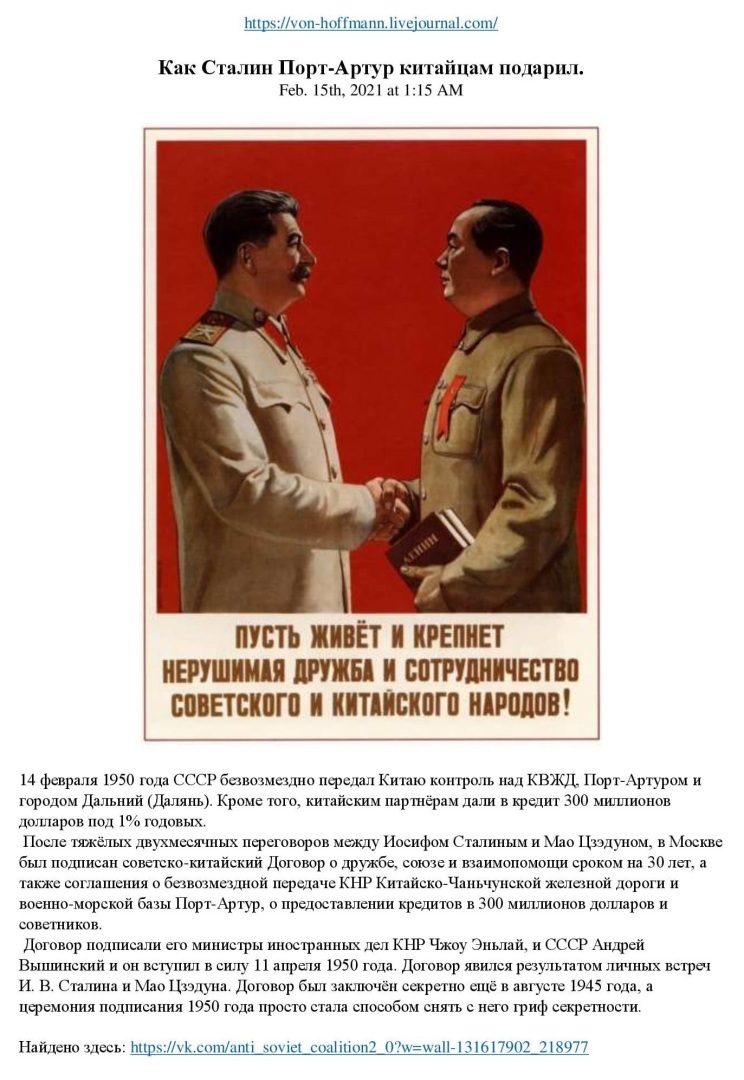 https://von-hoffmann.livejournal.com/

Как Сталин Порт-Артур китайцам подарил.
Feb. 15th, 2021 at 1:15 AM

ЛЕНИН

ПУСТЬ ЖИВЁТ И КРЕПНЕТ
НЕРУШИМАЯ ДРУЖБА И СОТРУДНИЧЕСТВО
СОВЕТСКОГО И КИТАЙСКОГО НАРОДОВ!

14 февраля 1950 года СССР безвозмездно передал Китаю контроль над КВЖД, Порт-Артуром и городом Дальний (Далянь). Кроме того, китайским партнёрам дали в кредит 300 миллионов долларов под 1% годовых.

После тяжёлых двухмесячных переговоров между Иосифом Сталиным и Мао Цзэдуном, в Москве был подписан советско-китайский Договор о дружбе, союзе и взаимопомощи сроком на 30 лет, а также соглашения о безвозмездной передаче КНР Китайско-Чаньчунской железной дороги и военно-морской базы Порт-Артур, о предоставлении кредитов в 300 миллионов долларов и советников.

Договор подписали его министры иностранных дел КНР Чжоу Эньлай, и СССР Андрей Вышинский и он вступил в силу 11 апреля 1950 года. Договор явился результатом личных встреч И. В. Сталина и Мао Цзэдуна. Договор был заключён секретно ещё в августе 1945 года, а церемония подписания 1950 года просто стала способом снять с него гриф секретности.

Найдено здесь: https://vk.com/anti_soviet_coalition2_0?w=wall-131617902_218977